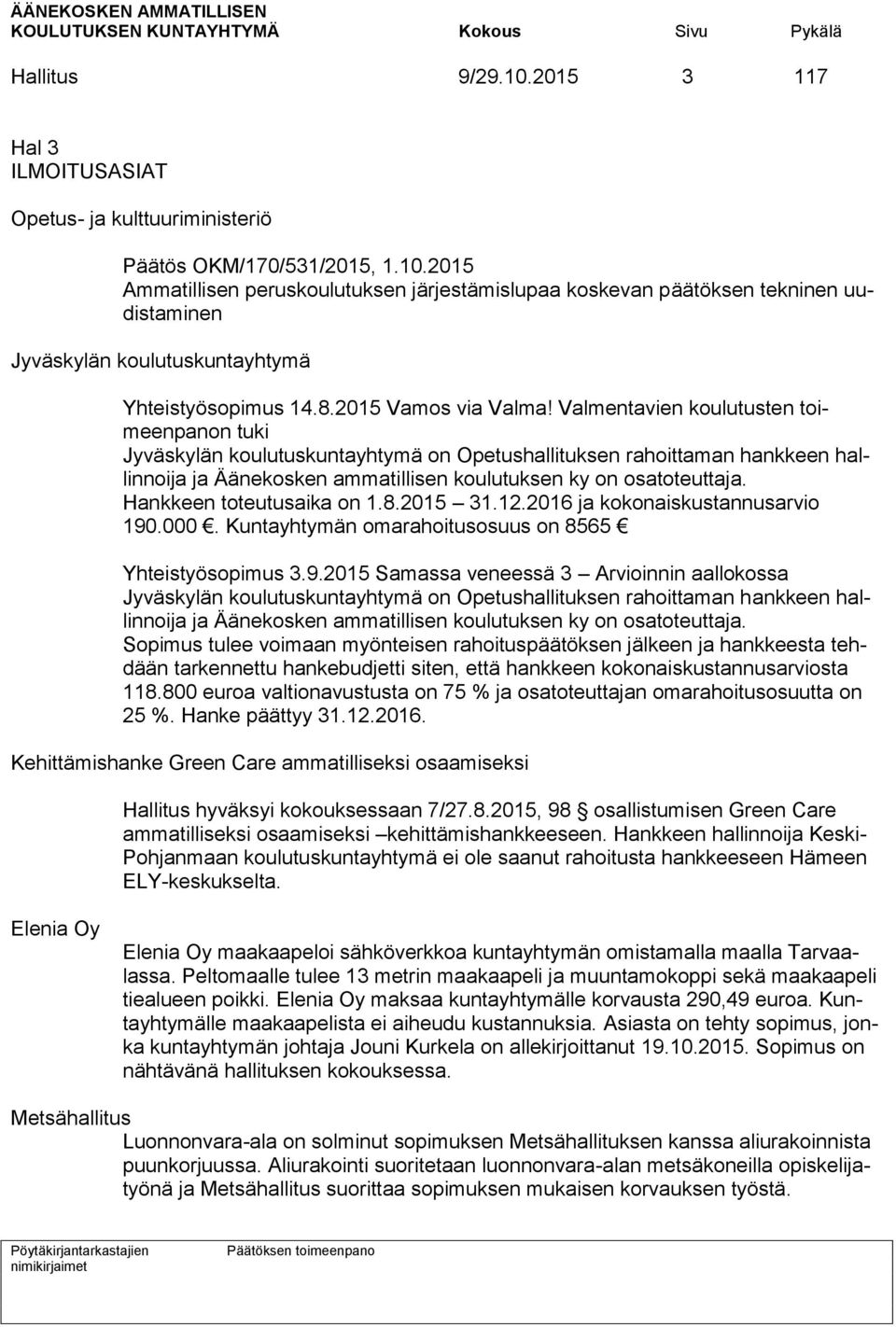 ÄÄNEKOSKEN AMMATILLISEN
KOULUTUKSEN KUNTAYHTYMÄ Kokous Sivu Pykälä

Hallitus 9/29.10.2015 3 117

Hal 3
ILMOITUSASIAT

Opetus- ja kulttuuriministeriö

Päätös OKM/170/531/2015, 1.10.2015
Ammatillisen peruskoulutuksen järjestämislupaa koskevan päätöksen tekninen uudistaminen

Jyväskylän koulutuskuntayhtymä

Yhteistyösopimus 14.8.2015 Vamos via Valma! Valmentavien koulutusten toimeenpanon tuki
Jyväskylän koulutuskuntayhtymä on Opetushallituksen rahoittaman hankkeen hallinnoija ja Äänekosken ammatillisen koulutuksen ky on osatoteuttaja.
Hankkeen toteutusaika on 1.8.2015 – 31.12.2016 ja kokonaiskustannusarvio 190.000 . Kuntayhtymän omarahoitusosuus on 8565 

Yhteistyösopimus 3.9.2015 Samassa veneessä 3 – Arvioinnin aallokossa
Jyväskylän koulutuskuntayhtymä on Opetushallituksen rahoittaman hankkeen hallinnoija ja Äänekosken ammatillisen koulutuksen ky on osatoteuttaja.
Sopimus tulee voimaan myönteisen rahoituspäätöksen jälkeen ja hankkeesta tehdään tarkennettu hankebudjetti siten, että hankkeen kokonaiskustannusarviosta 118.800 euroa valtionavustusta on 75 % ja osatoteuttajan omarahoitusosuutta on 25 %. Hanke päättyy 31.12.2016.

Kehittämishanke Green Care ammatilliseksi osaamiseksi

Hallitus hyväksyi kokouksessaan 7/27.8.2015, 98  osallistumisen Green Care ammatilliseksi osaamiseksi –kehittämishankkeeseen. Hankkeen hallinnoija Keski-Pohjanmaan koulutuskuntayhtymä ei ole saanut rahoitusta hankkeeseen Hämeen ELY-keskukselta.

Elenia Oy

Elenia Oy maakaapeloi sähköverkkoa kuntayhtymän omistamalla maalla Tarvaalassa. Peltomaalle tulee 13 metrin maakaapeli ja muuntamokoppi sekä maakaapeli tiealueen poikki. Elenia Oy maksaa kuntayhtymälle korvausta 290,49 euroa. Kuntayhtymälle maakaapelista ei aiheudu kustannuksia. Asiasta on tehty sopimus, jonka kuntayhtymän johtaja Jouni Kurkela on allekirjoittanut 19.10.2015. Sopimus on nähtävänä hallituksen kokouksessa.

Metsähallitus

Luonnonvara-ala on solminut sopimuksen Metsähallituksen kanssa aliurakoinnista puunkorjuussa. Aliurakointi suoritetaan luonnonvara-alan metsäkoneilla opiskelijatyönä ja Metsähallitus suorittaa sopimuksen mukaisen korvauksen työstä.

Pöytäkirjantarkastajien nimikirjaimet Päätöksen toimeenpano